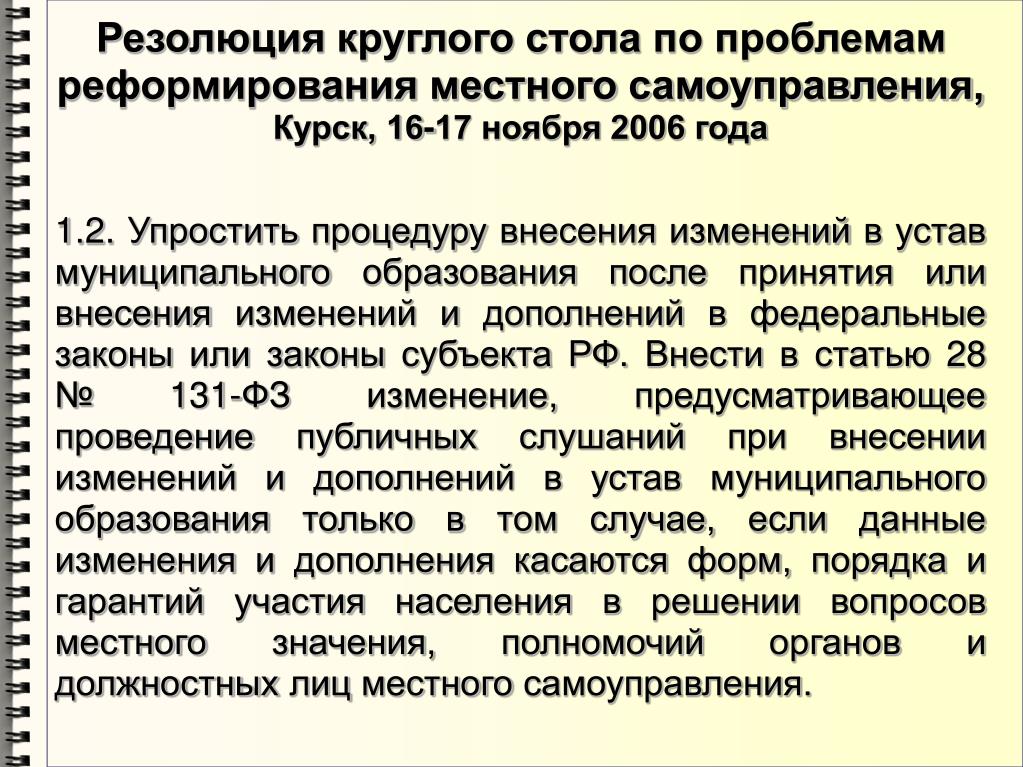 Резолюция круглого стола по проблемам реформирования местного самоуправления, Курск, 16-17 ноября 2006 года

1.2. Упростить процедуру внесения изменений в устав муниципального образования после принятия или внесения изменений и дополнений в федеральные законы или законы субъекта РФ. Внести в статью 28 № 131-ФЗ изменение, предусматривающее проведение публичных слушаний при внесении изменений и дополнений в устав муниципального образования только в том случае, если данные изменения и дополнения касаются форм, порядка и гарантий участия населения в решении вопросов местного значения, полномочий органов и должностных лиц местного самоуправления.